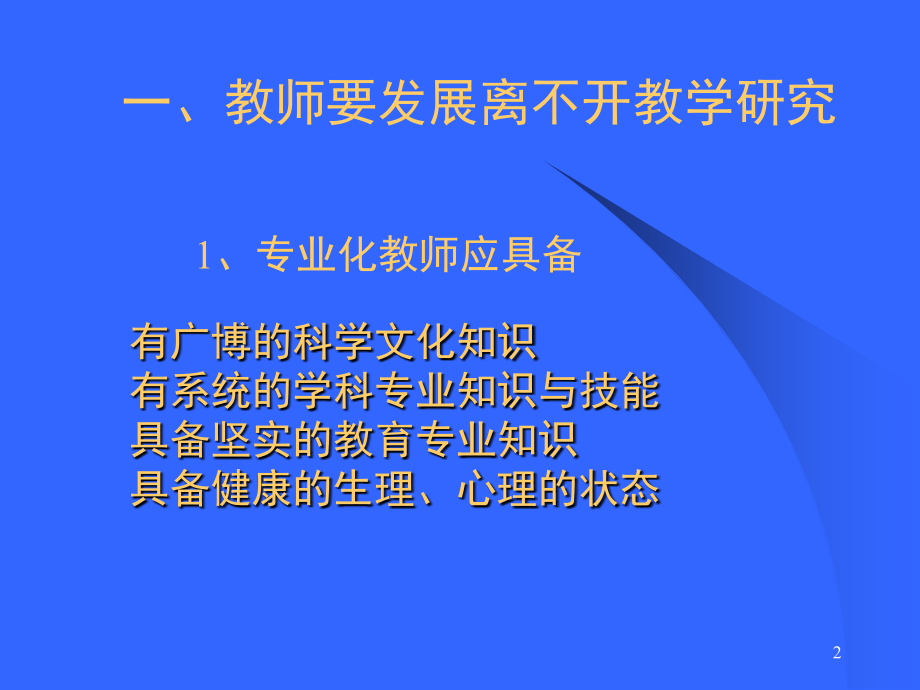 一、教师要发展离不开教学研究

1、专业化教师应具备

有广博的科学文化知识
有系统的学科专业知识与技能
具备坚实的教育专业知识
具备健康的生理、心理的状态

2